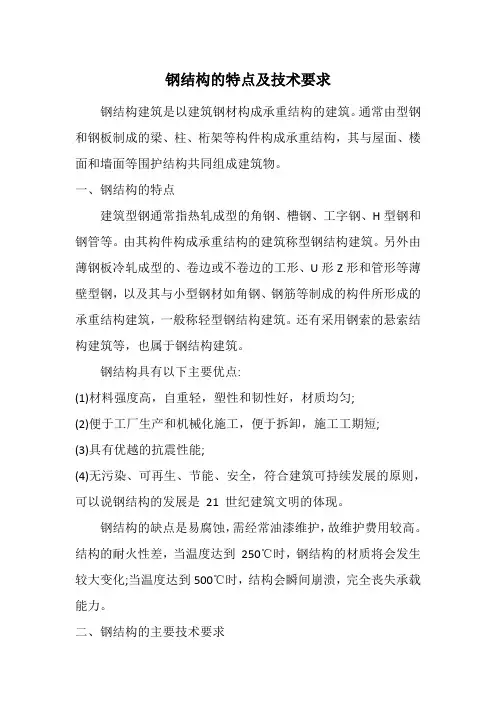 钢结构的特点及技术要求

钢结构建筑是以建筑钢材构成承重结构的建筑。通常由型钢和钢板制成的梁、柱、桁架等构件构成承重结构，其与屋面、楼面和墙面等围护结构共同组成建筑物。

一、钢结构的特点

建筑型钢通常指热轧成型的角钢、槽钢、工字钢、H 型钢和钢管等。由其构件构成承重结构的建筑称型钢结构建筑。另外由薄钢板冷轧成型的、卷边或不卷边的工形、U 形 Z 形和管形等薄壁型钢，以及其与小型钢材如角钢、钢筋等制成的构件所形成的承重结构建筑，一般称轻型钢结构建筑。还有采用钢索的悬索结构建筑等，也属于钢结构建筑。

钢结构具有以下主要优点:

(1)材料强度高，自重轻，塑性和韧性好，材质均匀;

(2)便于工厂生产和机械化施工，便于拆卸，施工工期短;

(3)具有优越的抗震性能;

(4)无污染、可再生、节能、安全，符合建筑可持续发展的原则，可以说钢结构的发展是 21 世纪建筑文明的体现。

钢结构的缺点是易腐蚀，需经常油漆维护，故维护费用较高。结构的耐火性差，当温度达到 250℃时，钢结构的材质将会发生较大变化;当温度达到 500℃时，结构会瞬间崩溃，完全丧失承载能力。

二、钢结构的主要技术要求